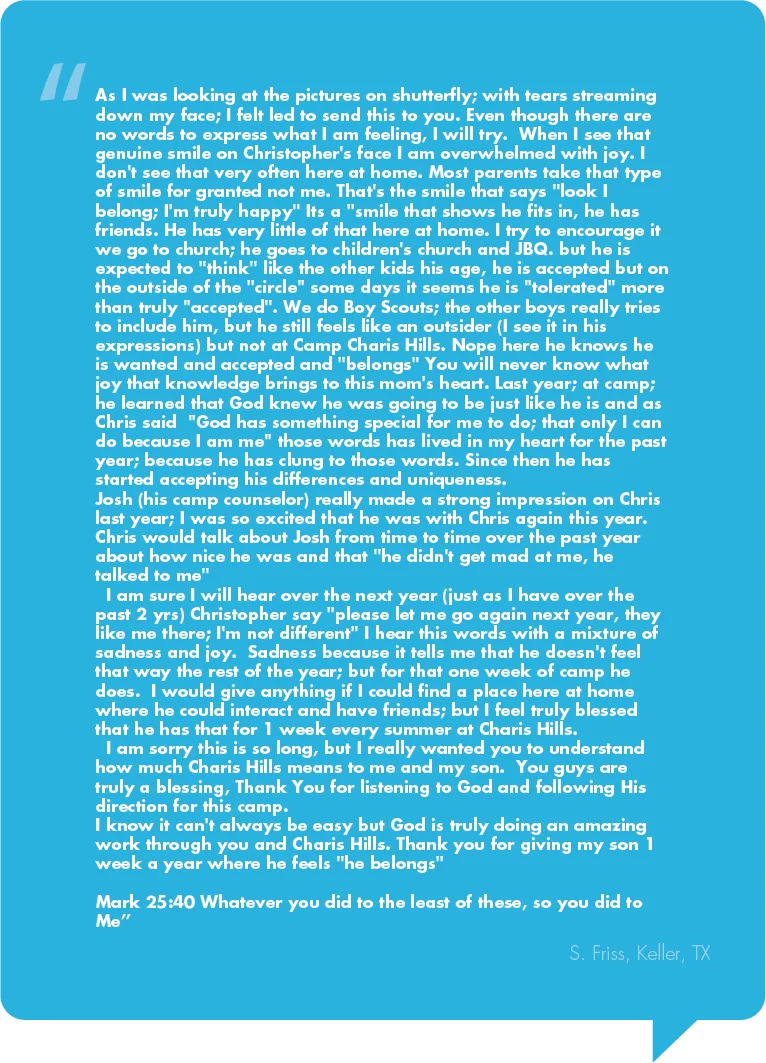 "

As I was looking at the pictures on shutterfly; with tears streaming down my face; I felt led to send this to you. Even though there are no words to express what I am feeling, I will try. When I see that genuine smile on Christopher's face I am overwhelmed with joy. I don't see that very often here at home. Most parents take that type of smile for granted not me. That's the smile that says "look I belong; I'm truly happy" Its a "smile that shows he fits in, he has friends. He has very little of that here at home. I try to encourage it we go to church; he goes to children's church and JBQ. but he is expected to "think" like the other kids his age, he is accepted but on the outside of the "circle" some days it seems he is "tolerated" more than truly "accepted". We do Boy Scouts; the other boys really tries to include him, but he still feels like an outsider (I see it in his expressions) but not at Camp Charis Hills. Nope here he knows he is wanted and accepted and "belongs" You will never know what joy that knowledge brings to this mom's heart. Last year; at camp; he learned that God knew he was going to be just like he is and as Chris said "God has something special for me to do; that only I can do because I am me" those words has lived in my heart for the past year; because he has clung to those words. Since then he has started accepting his differences and uniqueness.

Josh (his camp counselor) really made a strong impression on Chris last year; I was so excited that he was with Chris again this year. Chris would talk about Josh from time to time over the past year about how nice he was and that "he didn't get mad at me, he talked to me"

I am sure I will hear over the next year (just as I have over the past 2 yrs) Christopher say "please let me go again next year, they like me there; I'm not different" I hear this words with a mixture of sadness and joy. Sadness because it tells me that he doesn't feel that way the rest of the year; but for that one week of camp he does. I would give anything if I could find a place here at home where he could interact and have friends; but I feel truly blessed that he has that for 1 week every summer at Charis Hills.

I am sorry this is so long, but I really wanted you to understand how much Charis Hills means to me and my son. You guys are truly a blessing, Thank You for listening to God and following His direction for this camp.

I know it can't always be easy but God is truly doing an amazing work through you and Charis Hills. Thank you for giving my son 1 week a year where he feels "he belongs"

Mark 25:40 Whatever you did to the least of these, so you did to Me"

S. Friss, Keller, TX